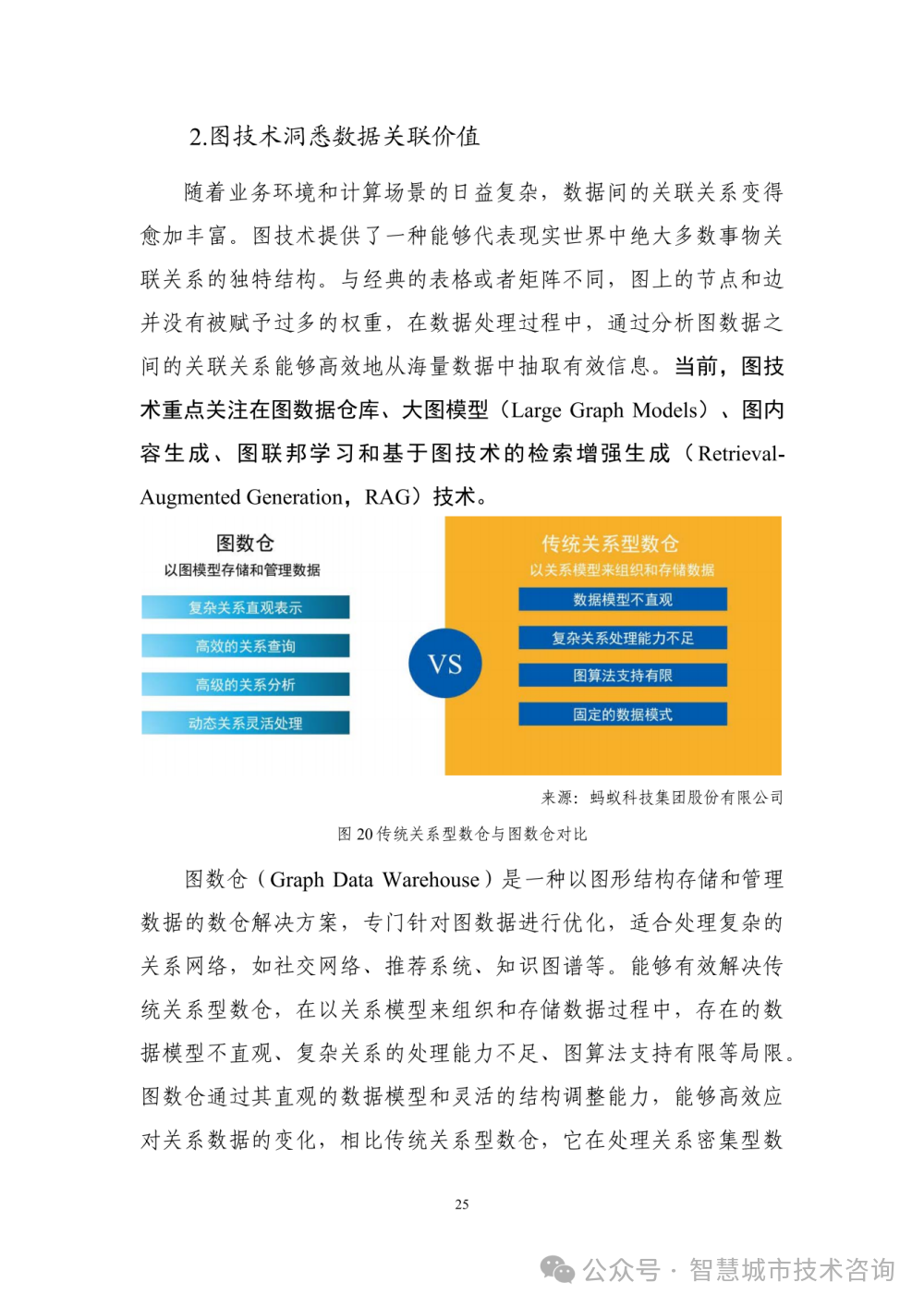 2.图技术洞悉数据关联价值

随着业务环境和计算场景的日益复杂，数据间的关联关系变得愈加丰富。图技术提供了一种能够代表现实世界中绝大多数事物关联关系的独特结构。与经典的表格或者矩阵不同，图上的节点和边并没有被赋予过多的权重，在数据处理过程中，通过分析图数据之间的关联关系能够高效地从海量数据中抽取有效信息。当前，图技术重点关注在图数据仓库、大图模型（Large Graph Models）、图内容生成、图联邦学习和基于图技术的检索增强生成（Retrieval-Augmented Generation，RAG）技术。

图数仓
以图模型存储和管理数据
复杂关系直观表示
高效的关系查询
高级的关系分析
动态关系灵活处理

VS

传统关系型数仓
以关系模型来组织和存储数据
数据模型不直观
复杂关系处理能力不足
图算法支持有限
固定的数据模式

来源：蚂蚁科技集团股份有限公司

图 20 传统关系型数仓与图数仓对比

图数仓（Graph Data Warehouse）是一种以图形结构存储和管理数据的数仓解决方案，专门针对图数据进行优化，适合处理复杂的关系网络，如社交网络、推荐系统、知识图谱等。能够有效解决传统关系型数仓，在以关系模型来组织和存储数据过程中，存在的数据模型不直观、复杂关系的处理能力不足、图算法支持有限等局限。图数仓通过其直观的数据模型和灵活的结构调整能力，能够高效应对关系数据的变化，相比传统关系型数仓，它在处理关系密集型数

25

公众号 · 智慧城市技术咨询